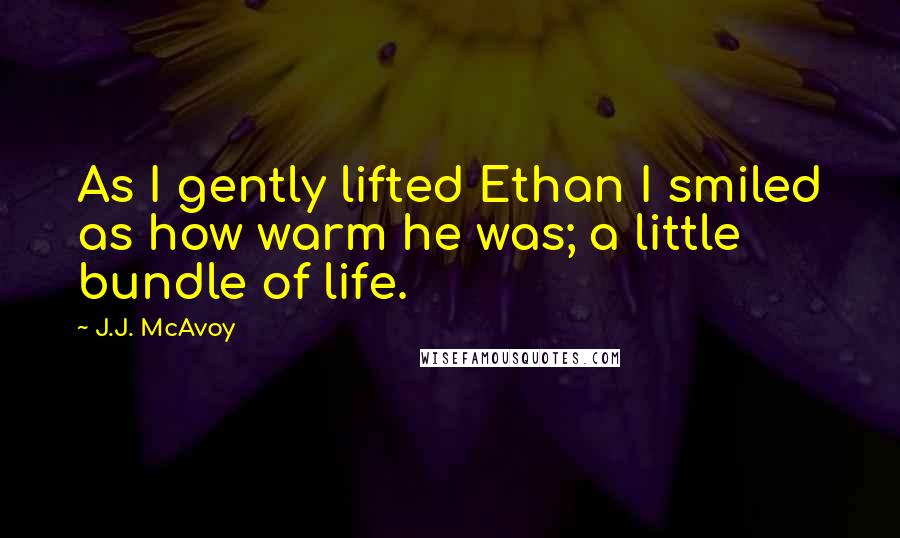 As I gently lifted Ethan I smiled as how warm he was; a little bundle of life.

~ J.J. McAvoy

WISEFAMOUSQUOTES.COM